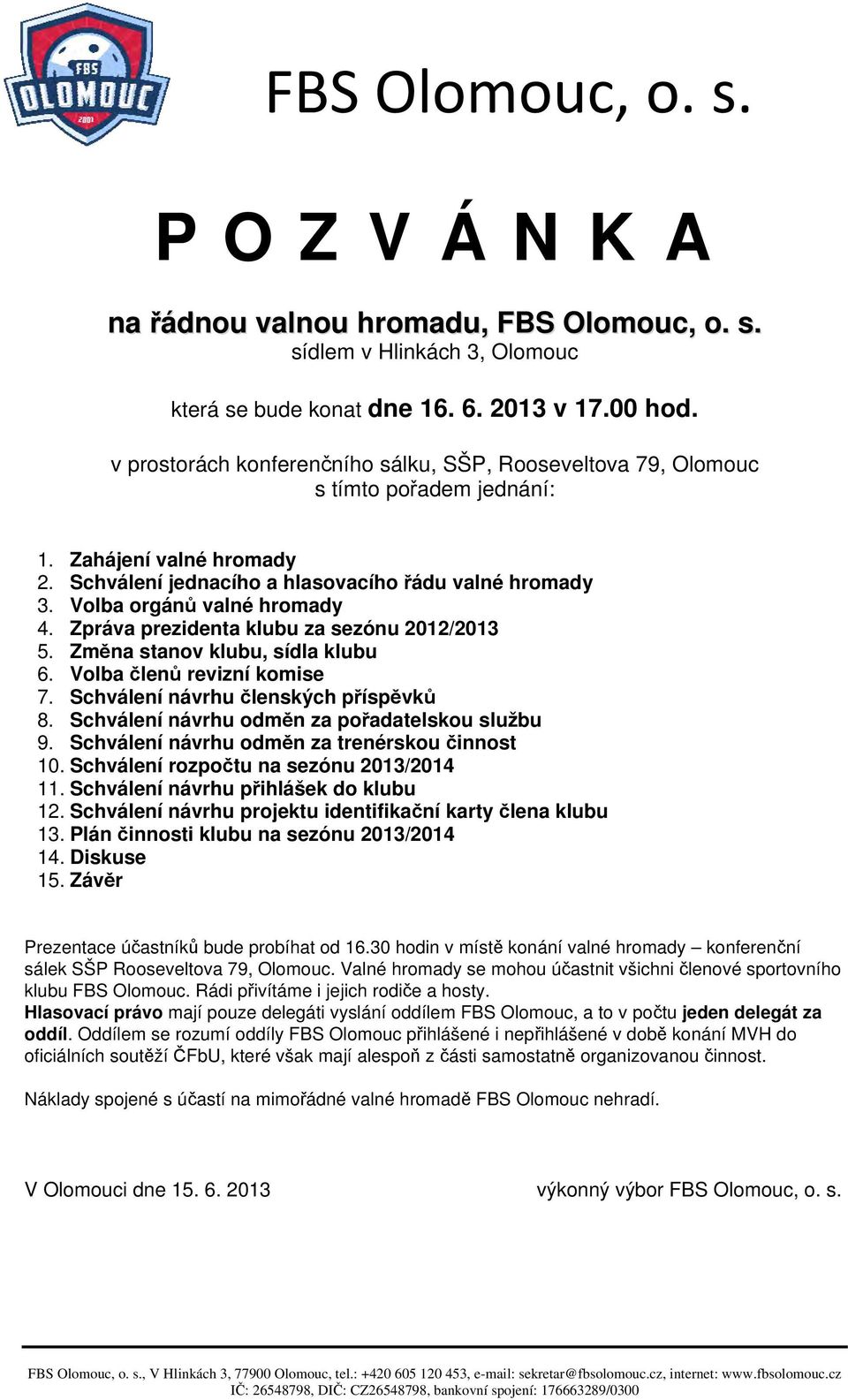 FBS OLOMOUC 2001

FBS Olomouc, o. s.

P O Z V Á N K A

na řádnou valnou hromadu, FBS Olomouc, o. s.
sídlem v Hlinkách 3, Olomouc

která se bude konat dne 16. 6. 2013 v 17.00 hod.

v prostorách konferenčního sálku, SŠP, Rooseveltova 79, Olomouc
s tímto pořadem jednání:

1. Zahájení valné hromady
2. Schválení jednacího a hlasovacího řádu valné hromady
3. Volba orgánů valné hromady
4. Zpráva prezidenta klubu za sezónu 2012/2013
5. Změna stanov klubu, sídla klubu
6. Volba členů revizní komise
7. Schválení návrhu členských příspěvků
8. Schválení návrhu odměn za pořadatelskou službu
9. Schválení návrhu odměn za trenérskou činnost
10. Schválení rozpočtu na sezónu 2013/2014
11. Schválení návrhu přihlášek do klubu
12. Schválení návrhu projektu identifikační karty člena klubu
13. Plán činnosti klubu na sezónu 2013/2014
14. Diskuse
15. Závěr

Prezentace účastníků bude probíhat od 16.30 hodin v místě konání valné hromady – konferenční sálek SŠP Rooseveltova 79, Olomouc. Valné hromady se mohou účastnit všichni členové sportovního klubu FBS Olomouc. Rádi přivítáme i jejich rodiče a hosty.
Hlasovací právo mají pouze delegáti vyslání oddílem FBS Olomouc, a to v počtu jeden delegát za oddíl. Oddílem se rozumí oddíly FBS Olomouc přihlášené i nepřihlášené v době konání MVH do oficiálních soutěží ČFbU, které však mají alespoň z části samostatně organizovanou činnost.

Náklady spojené s účastí na mimořádné valné hromadě FBS Olomouc nehradí.

V Olomouci dne 15. 6. 2013

výkonný výbor FBS Olomouc, o. s.

FBS Olomouc, o. s., V Hlinkách 3, 77900 Olomouc, tel.: +420 605 120 453, e-mail: sekretar@fbsolomouc.cz, internet: www.fbsolomouc.cz
IČ: 26548798, DIČ: CZ26548798, bankovní spojení: 176663289/0300